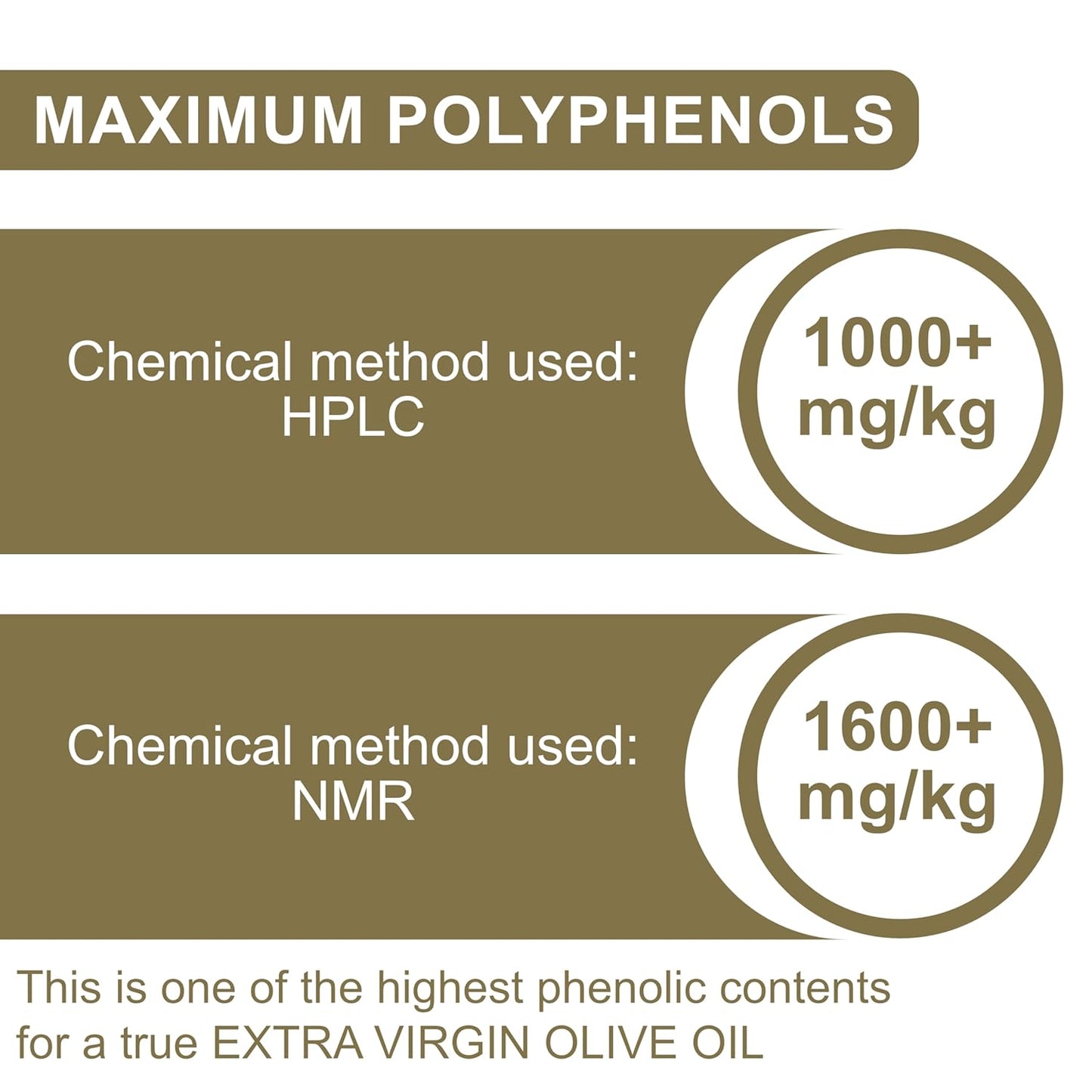 MAXIMUM POLYPHENOLS

Chemical method used: HPLC

1000+ mg/kg

Chemical method used: NMR

1600+ mg/kg

This is one of the highest phenolic contents for a true EXTRA VIRGIN OLIVE OIL